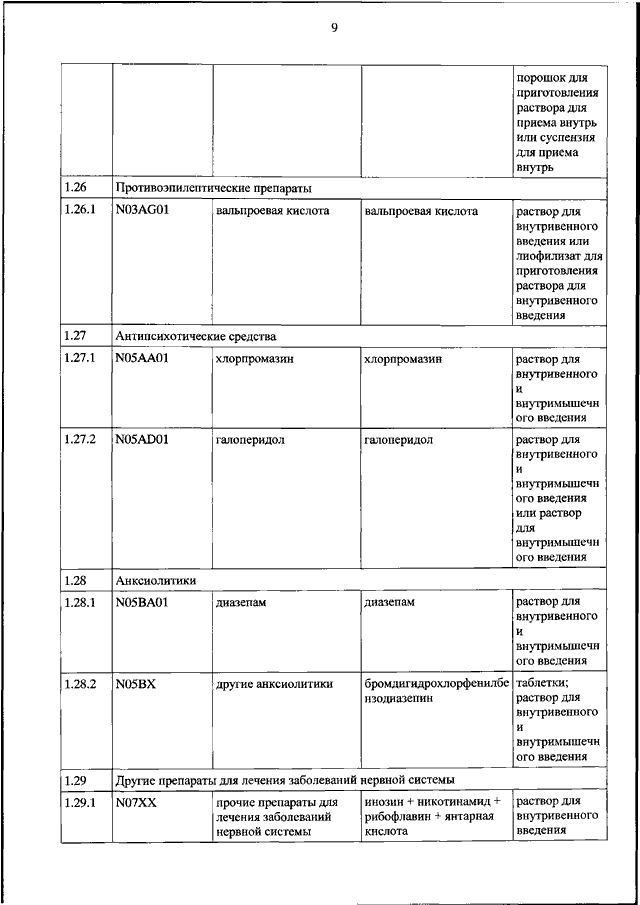 9

| | | | | |
|---|---|---|---|---|
| | | | | порошок для приготовления раствора для приема внутрь или суспензия для приема внутрь |
| 1.26 | Противоэпилептические препараты | | | |
| 1.26.1 | N03AG01 | вальпроевая кислота | вальпроевая кислота | раствор для внутривенного введения или лиофилизат для приготовления раствора для внутривенного введения |
| 1.27 | Антипсихотические средства | | | |
| 1.27.1 | N05AA01 | хлорпромазин | хлорпромазин | раствор для внутривенного и внутримышечного введения |
| 1.27.2 | N05AD01 | галоперидол | галоперидол | раствор для внутривенного и внутримышечного введения или раствор для внутримышечного введения |
| 1.28 | Анксиолитики | | | |
| 1.28.1 | N05BA01 | диазепам | диазепам | раствор для внутривенного и внутримышечного введения |
| 1.28.2 | N05BX | другие анксиолитики | бромдигидрохлорфенилбензодиазепин | таблетки; раствор для внутривенного и внутримышечного введения |
| 1.29 | Другие препараты для лечения заболеваний нервной системы | | | |
| 1.29.1 | N07XX | прочие препараты для лечения заболеваний нервной системы | инозин + никотинамид + рибофлавин + янтарная кислота | раствор для внутривенного введения |